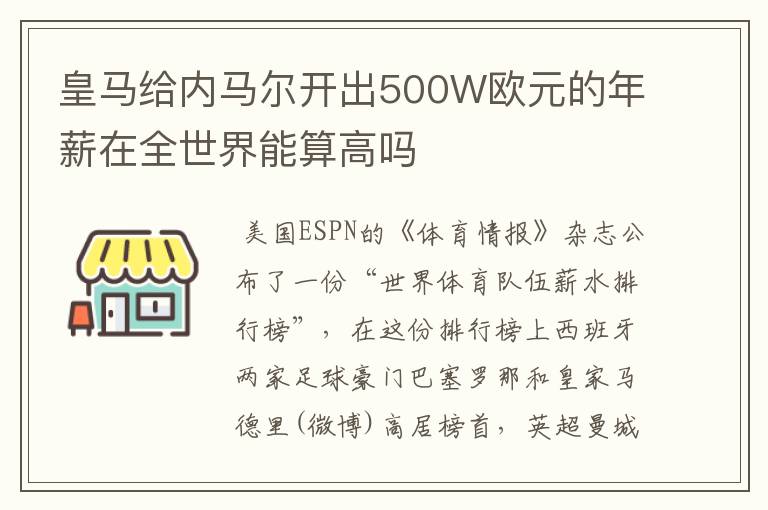 皇马给内马尔开出500W欧元的年薪在全世界能算高吗

美国ESPN的《体育情报》杂志公布了一份“世界体育队伍薪水排行榜”，在这份排行榜上西班牙两家足球豪门巴塞罗那和皇家马德里(微博)高居榜首，英超曼城